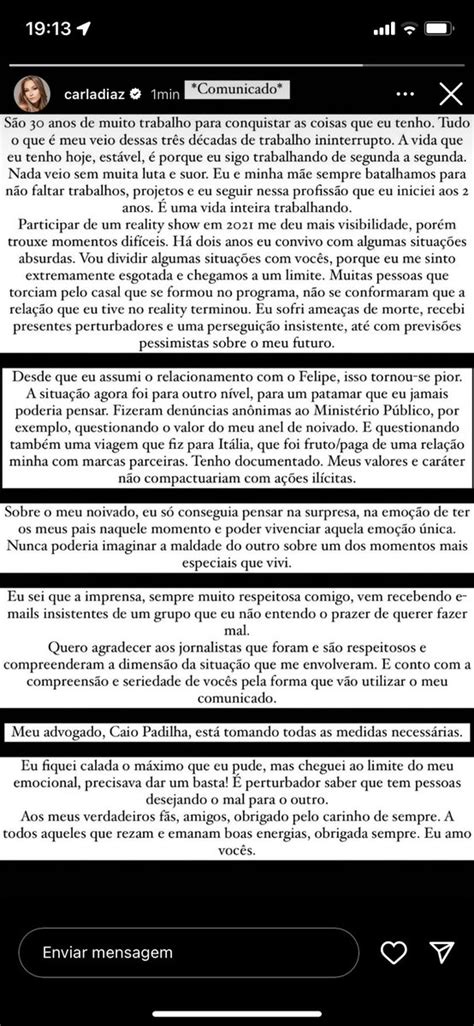 19:13

carladiaz 1min *Comunicado*

São 30 anos de muito trabalho para conquistar as coisas que eu tenho. Tudo o que é meu veio dessas três décadas de trabalho ininterrupto. A vida que eu tenho hoje, estável, é porque eu sigo trabalhando de segunda a segunda. Nada veio sem muita luta e suor. Eu e minha mãe sempre batalhamos para não faltar trabalhos, projetos e eu seguir nessa profissão que eu iniciei aos 2 anos. É uma vida inteira trabalhando.
Participar de um reality show em 2021 me deu mais visibilidade, porém trouxe momentos difíceis. Há dois anos eu convivo com algumas situações absurdas. Vou dividir algumas situações com vocês, porque eu me sinto extremamente esgotada e chegamos a um limite. Muitas pessoas que torciam pelo casal que se formou no programa, não se conformaram que a relação que eu tive no reality terminou. Eu sofri ameaças de morte, recebi presentes perturbadores e uma perseguição insistente, até com previsões pessimistas sobre o meu futuro.

Desde que eu assumi o relacionamento com o Felipe, isso tornou-se pior. A situação agora foi para outro nível, para um patamar que eu jamais poderia pensar. Fizeram denúncias anônimas ao Ministério Público, por exemplo, questionando o valor do meu anel de noivado. E questionando também uma viagem que fiz para Itália, que foi fruto/paga de uma relação minha com marcas parceiras. Tenho documentado. Meus valores e caráter não compactuariam com ações ilícitas.

Sobre o meu noivado, eu só conseguia pensar na surpresa, na emoção de ter os meus pais naquele momento e poder vivenciar aquela emoção única. Nunca poderia imaginar a maldade do outro sobre um dos momentos mais especiais que vivi.

Eu sei que a imprensa, sempre muito respeitosa comigo, vem recebendo e-mails insistentes de um grupo que eu não entendo o prazer de querer fazer mal.
Quero agradecer aos jornalistas que foram e são respeitosos e compreenderam a dimensão da situação que me envolveram. E conto com a compreensão e seriedade de vocês pela forma que vão utilizar o meu comunicado.

Meu advogado, Caio Padilha, está tomando todas as medidas necessárias.

Eu fiquei calada o máximo que eu pude, mas cheguei ao limite do meu emocional, precisava dar um basta! É perturbador saber que tem pessoas desejando o mal para o outro.
Aos meus verdadeiros fãs, amigos, obrigado pelo carinho de sempre. A todos aqueles que rezam e emanam boas energias, obrigada sempre. Eu amo vocês.

Enviar mensagem